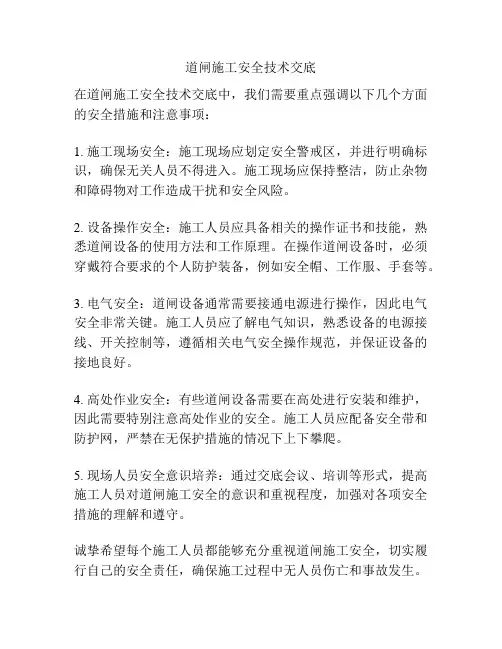 道闸施工安全技术交底

在道闸施工安全技术交底中，我们需要重点强调以下几个方面的安全措施和注意事项：

1. 施工现场安全：施工现场应划定安全警戒区，并进行明确标识，确保无关人员不得进入。施工现场应保持整洁，防止杂物和障碍物对工作造成干扰和安全风险。

2. 设备操作安全：施工人员应具备相关的操作证书和技能，熟悉道闸设备的使用方法和工作原理。在操作道闸设备时，必须穿戴符合要求的个人防护装备，例如安全帽、工作服、手套等。

3. 电气安全：道闸设备通常需要接通电源进行操作，因此电气安全非常关键。施工人员应了解电气知识，熟悉设备的电源接线、开关控制等，遵循相关电气安全操作规范，并保证设备的接地良好。

4. 高处作业安全：有些道闸设备需要在高处进行安装和维护，因此需要特别注意高处作业的安全。施工人员应配备安全带和防护网，严禁在无保护措施的情况下上下攀爬。

5. 现场人员安全意识培养：通过交底会议、培训等形式，提高施工人员对道闸施工安全的意识和重视程度，加强对各项安全措施的理解和遵守。

诚挚希望每个施工人员都能够充分重视道闸施工安全，切实履行自己的安全责任，确保施工过程中无人员伤亡和事故发生。